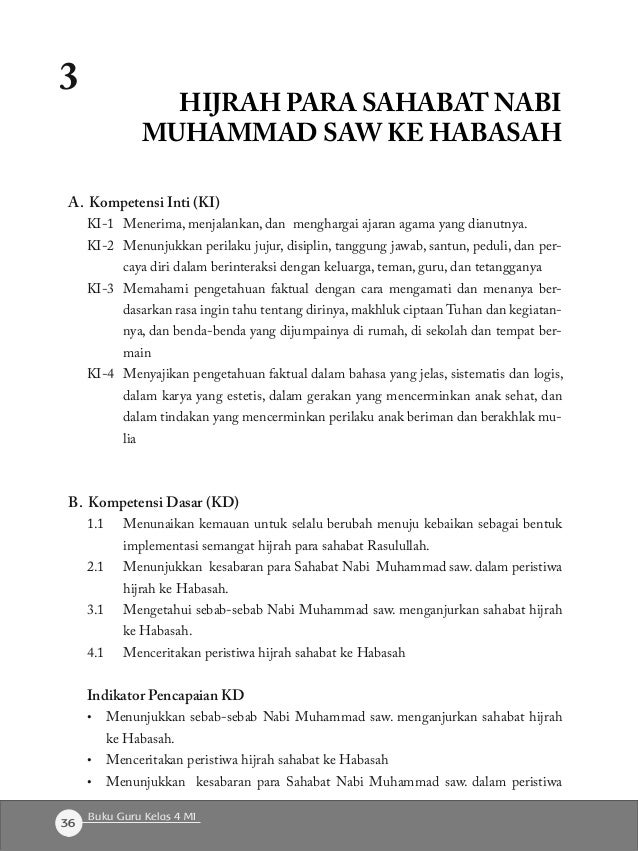 3

HIJRAH PARA SAHABAT NABI MUHAMMAD SAW KE HABASAH

A. Kompetensi Inti (KI)

KI-1 Menerima, menjalankan, dan menghargai ajaran agama yang dianutnya.

KI-2 Menunjukkan perilaku jujur, disiplin, tanggung jawab, santun, peduli, dan percaya diri dalam berinteraksi dengan keluarga, teman, guru, dan tetangganya

KI-3 Memahami pengetahuan faktual dengan cara mengamati dan menanya berdasarkan rasa ingin tahu tentang dirinya, makhluk ciptaan Tuhan dan kegiatannya, dan benda-benda yang dijumpainya di rumah, di sekolah dan tempat bermain

KI-4 Menyajikan pengetahuan faktual dalam bahasa yang jelas, sistematis dan logis, dalam karya yang estetis, dalam gerakan yang mencerminkan anak sehat, dan dalam tindakan yang mencerminkan perilaku anak beriman dan berakhlak mulia

B. Kompetensi Dasar (KD)

1.1 Menunaikan kemauan untuk selalu berubah menuju kebaikan sebagai bentuk implementasi semangat hijrah para sahabat Rasulullah.

2.1 Menunjukkan kesabaran para Sahabat Nabi Muhammad saw. dalam peristiwa hijrah ke Habasah.

3.1 Mengetahui sebab-sebab Nabi Muhammad saw. menganjurkan sahabat hijrah ke Habasah.

4.1 Menceritakan peristiwa hijrah sahabat ke Habasah

Indikator Pencapaian KD

• Menunjukkan sebab-sebab Nabi Muhammad saw. menganjurkan sahabat hijrah ke Habasah.

• Menceritakan peristiwa hijrah sahabat ke Habasah

• Menunjukkan kesabaran para Sahabat Nabi Muhammad saw. dalam peristiwa

36 Buku Guru Kelas 4 MI